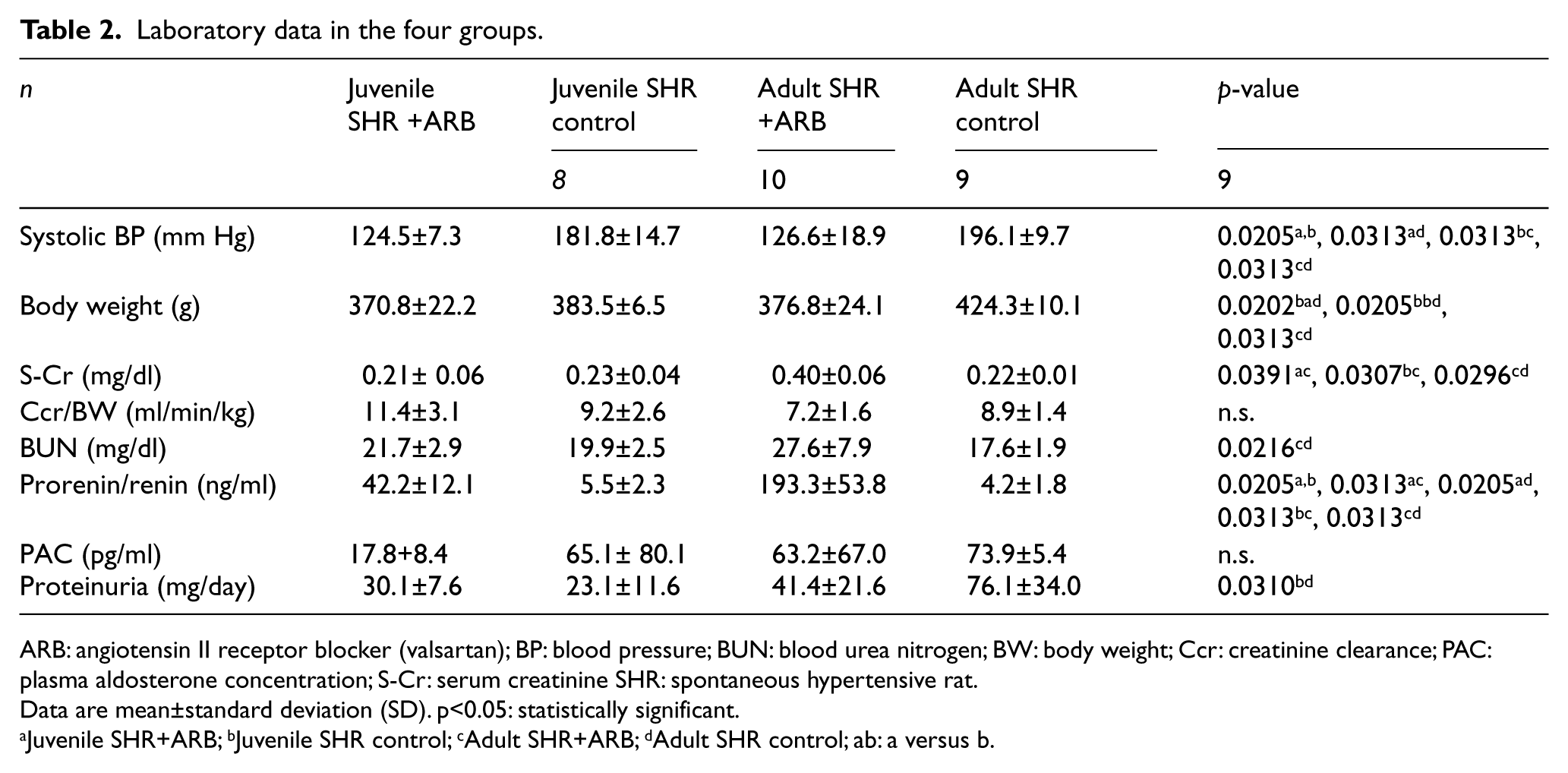 Table 2. Laboratory data in the four groups.

| n | Juvenile SHR +ARB | Juvenile SHR control | Adult SHR +ARB | Adult SHR control | p-value |
|---|---|---|---|---|---|
| | | 8 | 10 | 9 | 9 |
| Systolic BP (mm Hg) | 124.5±7.3 | 181.8±14.7 | 126.6±18.9 | 196.1±9.7 | 0.0205$^{a,b}$, 0.0313$^{ad}$, 0.0313$^{bc}$, 0.0313$^{cd}$ |
| Body weight (g) | 370.8±22.2 | 383.5±6.5 | 376.8±24.1 | 424.3±10.1 | 0.0202$^{bad}$, 0.0205$^{bbd}$, 0.0313$^{cd}$ |
| S-Cr (mg/dl) | 0.21± 0.06 | 0.23±0.04 | 0.40±0.06 | 0.22±0.01 | 0.0391$^{ac}$, 0.0307$^{bc}$, 0.0296$^{cd}$ |
| Ccr/BW (ml/min/kg) | 11.4±3.1 | 9.2±2.6 | 7.2±1.6 | 8.9±1.4 | n.s. |
| BUN (mg/dl) | 21.7±2.9 | 19.9±2.5 | 27.6±7.9 | 17.6±1.9 | 0.0216$^{cd}$ |
| Prorenin/renin (ng/ml) | 42.2±12.1 | 5.5±2.3 | 193.3±53.8 | 4.2±1.8 | 0.0205$^{a,b}$, 0.0313$^{ac}$, 0.0205$^{ad}$, 0.0313$^{bc}$, 0.0313$^{cd}$ |
| PAC (pg/ml) | 17.8+8.4 | 65.1± 80.1 | 63.2±67.0 | 73.9±5.4 | n.s. |
| Proteinuria (mg/day) | 30.1±7.6 | 23.1±11.6 | 41.4±21.6 | 76.1±34.0 | 0.0310$^{bd}$ |

ARB: angiotensin II receptor blocker (valsartan); BP: blood pressure; BUN: blood urea nitrogen; BW: body weight; Ccr: creatinine clearance; PAC: plasma aldosterone concentration; S-Cr: serum creatinine SHR: spontaneous hypertensive rat.

Data are mean±standard deviation (SD). p<0.05: statistically significant.

$^{a}$Juvenile SHR+ARB; $^{b}$Juvenile SHR control; $^{c}$Adult SHR+ARB; $^{d}$Adult SHR control; ab: a versus b.